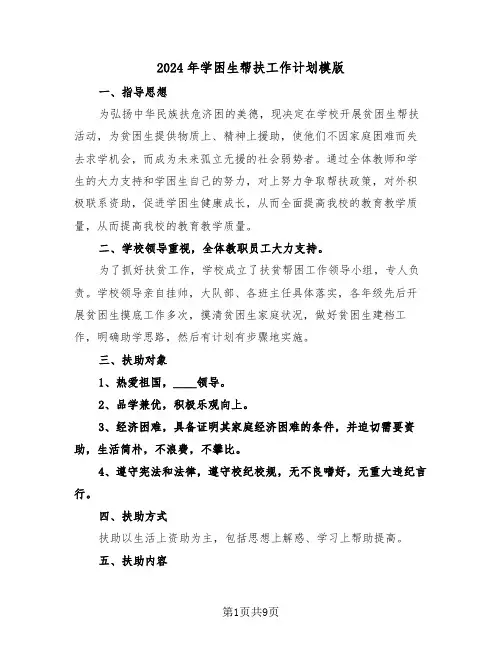 2024年学困生帮扶工作计划模版

一、指导思想

为弘扬中华民族扶危济困的美德，现决定在学校开展贫困生帮扶活动，为贫困生提供物质上、精神上援助，使他们不因家庭困难而失去求学机会，而成为未来孤立无援的社会弱势者。通过全体教师和学生的大力支持和学困生自己的努力，对上努力争取帮扶政策，对外积极联系资助，促进学困生健康成长，从而全面提高我校的教育教学质量，从而提高我校的教育教学质量。

二、学校领导重视，全体教职员工大力支持。

为了抓好扶贫工作，学校成立了扶贫帮困工作领导小组，专人负责。学校领导亲自挂帅，大队部、各班主任具体落实，各年级先后开展贫困生摸底工作多次，摸清贫困生家庭状况，做好贫困生建档工作，明确助学思路，然后有计划有步骤地实施。

三、扶助对象

1、热爱祖国，____领导。

2、品学兼优，积极乐观向上。

3、经济困难，具备证明其家庭经济困难的条件，并迫切需要资助，生活简朴，不浪费，不攀比。

4、遵守宪法和法律，遵守校纪校规，无不良嗜好，无重大违纪言行。

四、扶助方式

扶助以生活上资助为主，包括思想上解惑、学习上帮助提高。

五、扶助内容

第1页共9页